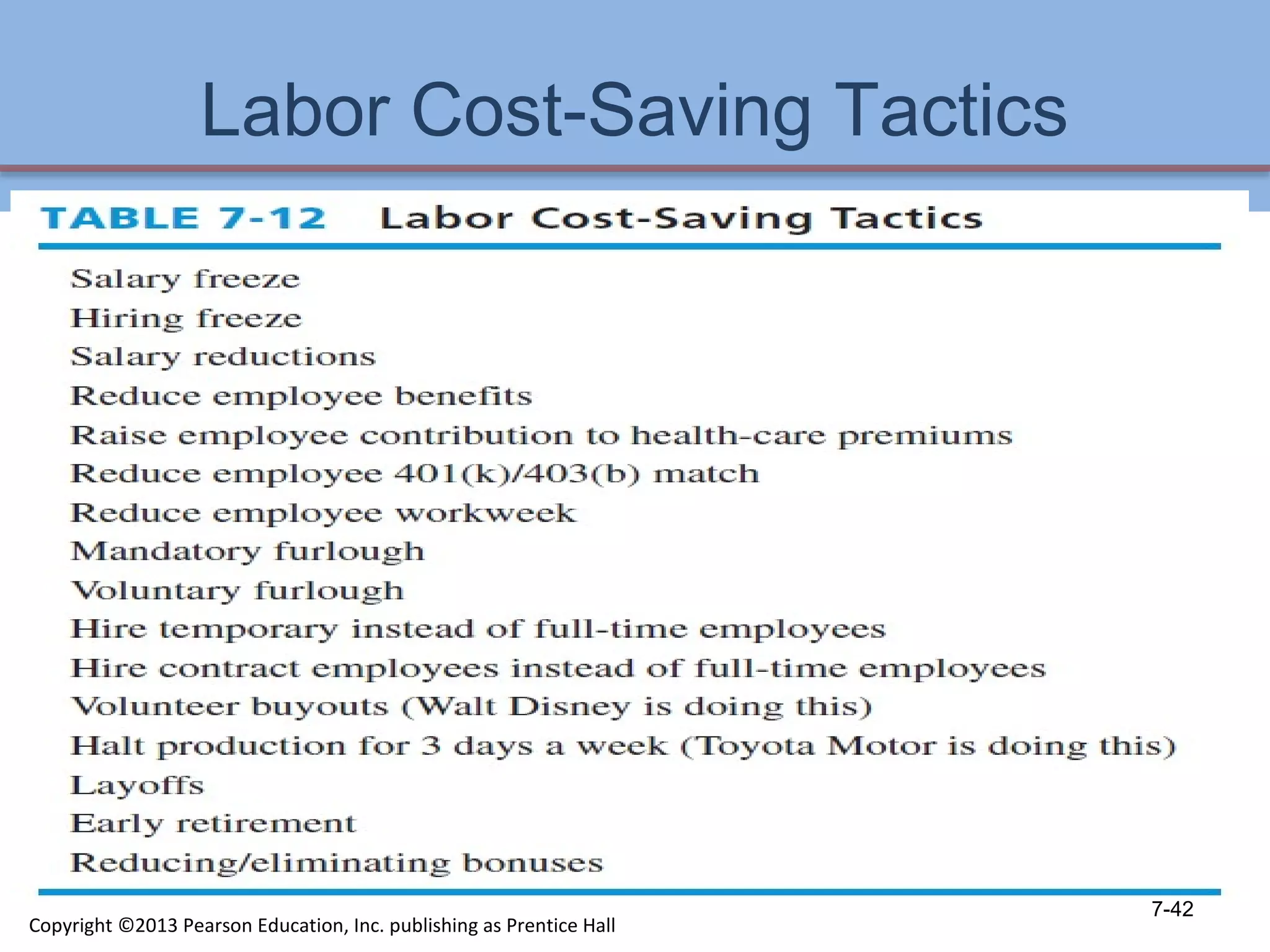 Labor Cost-Saving Tactics

TABLE 7-12 Labor Cost-Saving Tactics

Salary freeze
Hiring freeze
Salary reductions
Reduce employee benefits
Raise employee contribution to health-care premiums
Reduce employee 401(k)/403(b) match
Reduce employee workweek
Mandatory furlough
Voluntary furlough
Hire temporary instead of full-time employees
Hire contract employees instead of full-time employees
Volunteer buyouts (Walt Disney is doing this)
Halt production for 3 days a week (Toyota Motor is doing this)
Layoffs
Early retirement
Reducing/eliminating bonuses

7-42

Copyright ©2013 Pearson Education, Inc. publishing as Prentice Hall